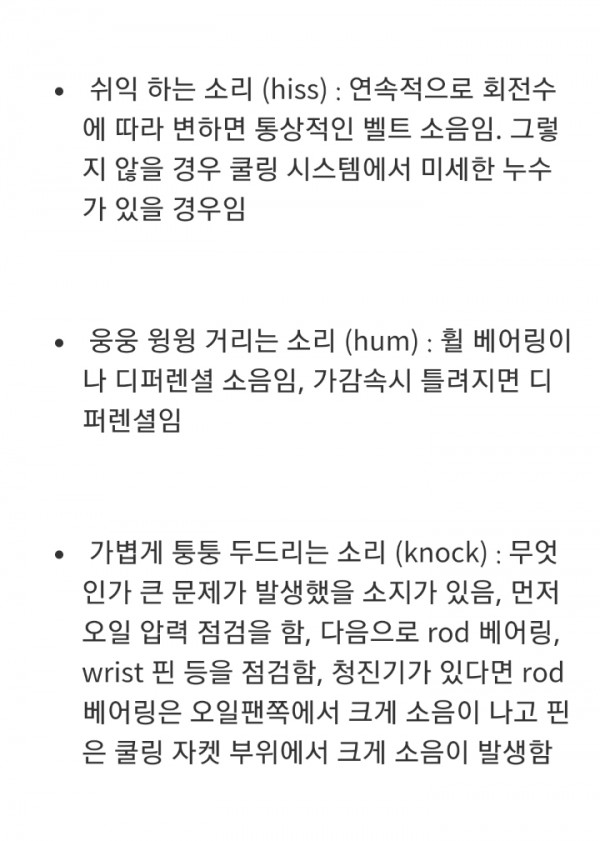 • 쉬익 하는 소리 (hiss) : 연속적으로 회전수에 따라 변하면 통상적인 벨트 소음임. 그렇지 않을 경우 쿨링 시스템에서 미세한 누수가 있을 경우임

• 웅웅 윙윙 거리는 소리 (hum) : 휠 베어링이나 디퍼렌셜 소음임, 가감속시 틀려지면 디퍼렌셜임

• 가볍게 퉁퉁 두드리는 소리 (knock) : 무엇인가 큰 문제가 발생했을 소지가 있음, 먼저 오일 압력 점검을 함, 다음으로 rod 베어링, wrist 핀 등을 점검함, 청진기가 있다면 rod 베어링은 오일팬쪽에서 크게 소음이 나고 핀은 쿨링 자켓 부위에서 크게 소음이 발생함